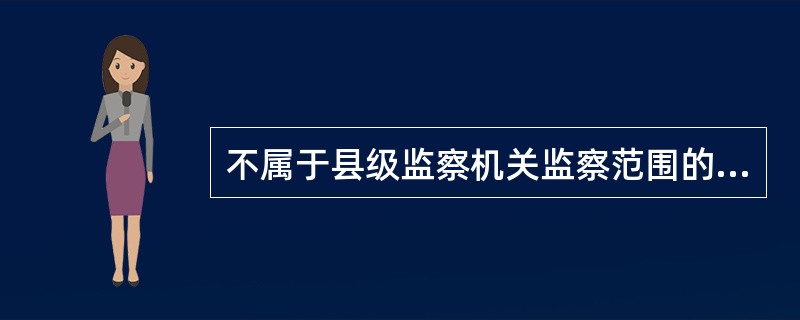 不属于县级监察机关监察范围的...